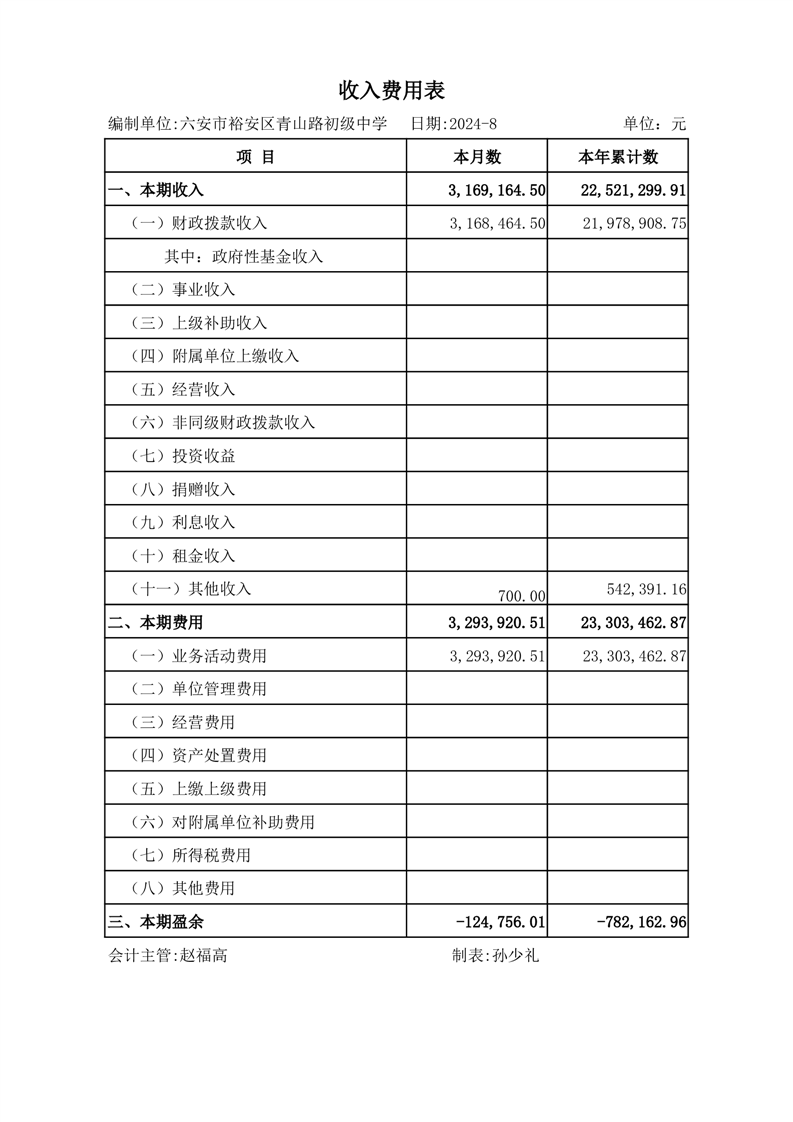 收入费用表

编制单位:六安市裕安区青山路初级中学 日期:2024-8 单位:元

| 项 目 | 本月数 | 本年累计数 |
|---|---|---|
| 一、本期收入 | 3,169,164.50 | 22,521,299.91 |
| （一）财政拨款收入 | 3,168,464.50 | 21,978,908.75 |
| 其中：政府性基金收入 | | |
| （二）事业收入 | | |
| （三）上级补助收入 | | |
| （四）附属单位上缴收入 | | |
| （五）经营收入 | | |
| （六）非同级财政拨款收入 | | |
| （七）投资收益 | | |
| （八）捐赠收入 | | |
| （九）利息收入 | | |
| （十）租金收入 | | |
| （十一）其他收入 | 700.00 | 542,391.16 |
| 二、本期费用 | 3,293,920.51 | 23,303,462.87 |
| （一）业务活动费用 | 3,293,920.51 | 23,303,462.87 |
| （二）单位管理费用 | | |
| （三）经营费用 | | |
| （四）资产处置费用 | | |
| （五）上缴上级费用 | | |
| （六）对附属单位补助费用 | | |
| （七）所得税费用 | | |
| （八）其他费用 | | |
| 三、本期盈余 | -124,756.01 | -782,162.96 |

会计主管:赵福高 制表:孙少礼